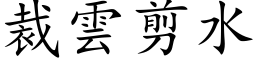 裁雲剪水